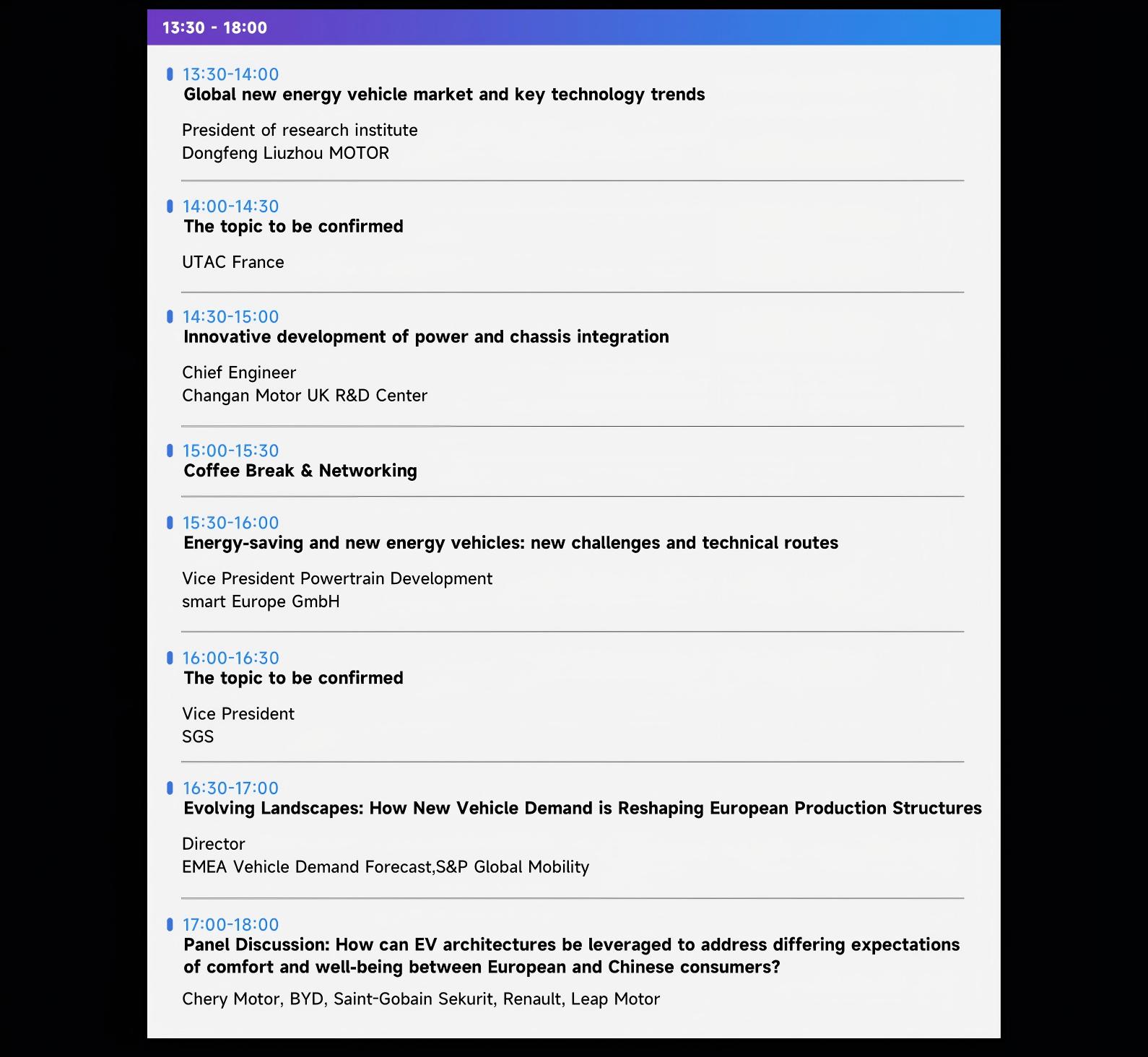 13:30 - 18:00

13:30-14:00
Global new energy vehicle market and key technology trends

President of research institute
Dongfeng Liuzhou MOTOR

14:00-14:30
The topic to be confirmed

UTAC France

14:30-15:00
Innovative development of power and chassis integration

Chief Engineer
Changan Motor UK R&D Center

15:00-15:30
Coffee Break & Networking

15:30-16:00
Energy-saving and new energy vehicles: new challenges and technical routes

Vice President Powertrain Development
smart Europe GmbH

16:00-16:30
The topic to be confirmed

Vice President
SGS

16:30-17:00
Evolving Landscapes: How New Vehicle Demand is Reshaping European Production Structures

Director
EMEA Vehicle Demand Forecast,S&P Global Mobility

17:00-18:00
Panel Discussion: How can EV architectures be leveraged to address differing expectations of comfort and well-being between European and Chinese consumers?

Chery Motor, BYD, Saint-Gobain Sekurit, Renault, Leap Motor